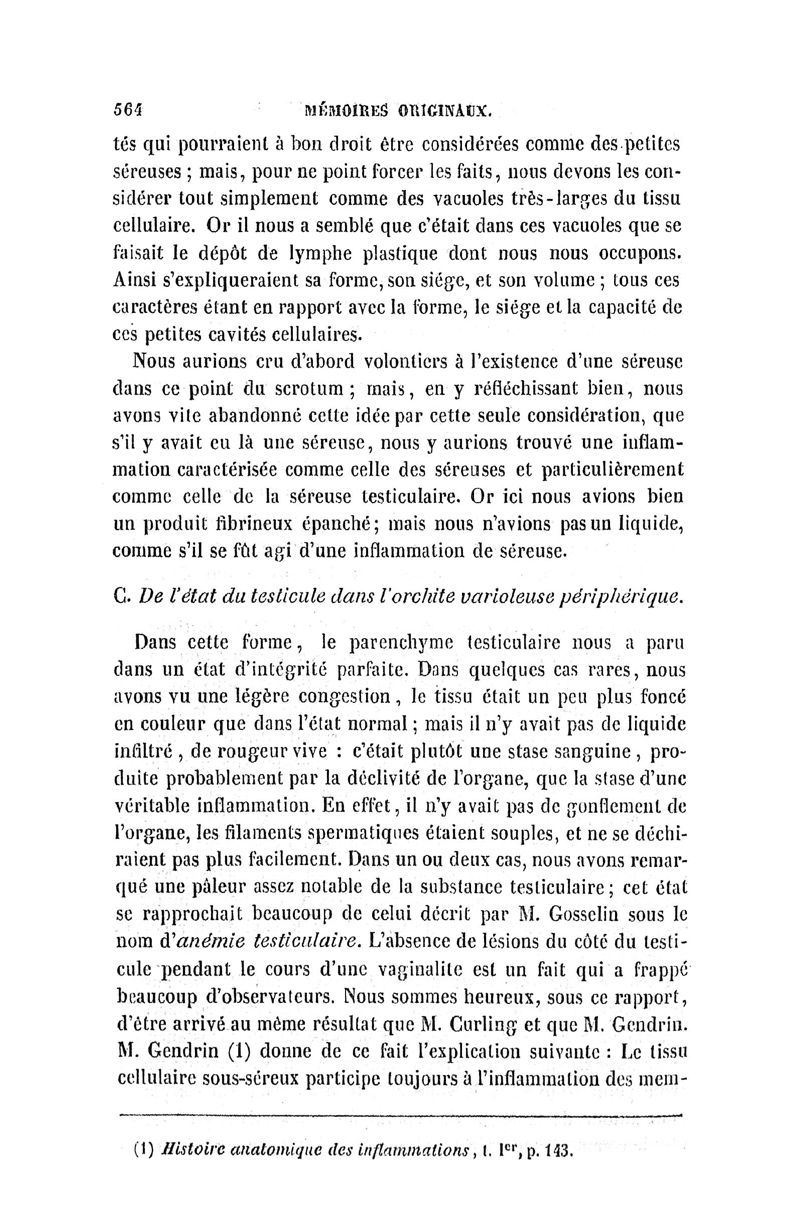 564 MÉMOIRES ORIGINAUX.

tés qui pourraient à bon droit être considérées comme des petites séreuses ; mais, pour ne point forcer les faits, nous devons les considérer tout simplement comme des vacuoles très-larges du tissu cellulaire. Or il nous a semblé que c'était dans ces vacuoles que se faisait le dépôt de lymphe plastique dont nous nous occupons. Ainsi s'expliqueraient sa forme, son siége, et son volume ; tous ces caractères étant en rapport avec la forme, le siége et la capacité de ces petites cavités cellulaires.

Nous aurions cru d'abord volontiers à l'existence d'une séreuse dans ce point du scrotum ; mais, en y réfléchissant bien, nous avons vite abandonné cette idée par cette seule considération, que s'il y avait eu là une séreuse, nous y aurions trouvé une inflammation caractérisée comme celle des séreuses et particulièrement comme celle de la séreuse testiculaire. Or ici nous avions bien un produit fibrineux épanché; mais nous n'avions pas un liquide, comme s'il se fût agi d'une inflammation de séreuse.

C. De l'état du testicule dans l'orchite varioleuse périphérique.

Dans cette forme, le parenchyme testiculaire nous a paru dans un état d'intégrité parfaite. Dans quelques cas rares, nous avons vu une légère congestion, le tissu était un peu plus foncé en couleur que dans l'état normal ; mais il n'y avait pas de liquide infiltré, de rougeur vive : c'était plutôt une stase sanguine, produite probablement par la déclivité de l'organe, que la stase d'une véritable inflammation. En effet, il n'y avait pas de gonflement de l'organe, les filaments spermatiques étaient souples, et ne se déchiraient pas plus facilement. Dans un ou deux cas, nous avons remarqué une pâleur assez notable de la substance testiculaire ; cet état se rapprochait beaucoup de celui décrit par M. Gosselin sous le nom d'anémie testiculaire. L'absence de lésions du côté du testicule pendant le cours d'une vaginalite est un fait qui a frappé beaucoup d'observateurs. Nous sommes heureux, sous ce rapport, d'être arrivé au même résultat que M. Curling et que M. Gendrin. M. Gendrin (1) donne de ce fait l'explication suivante : Le tissu cellulaire sous-séreux participe toujours à l'inflammation des mem-

(1) Histoire anatomique des inflammations, t. Ier, p. 143.